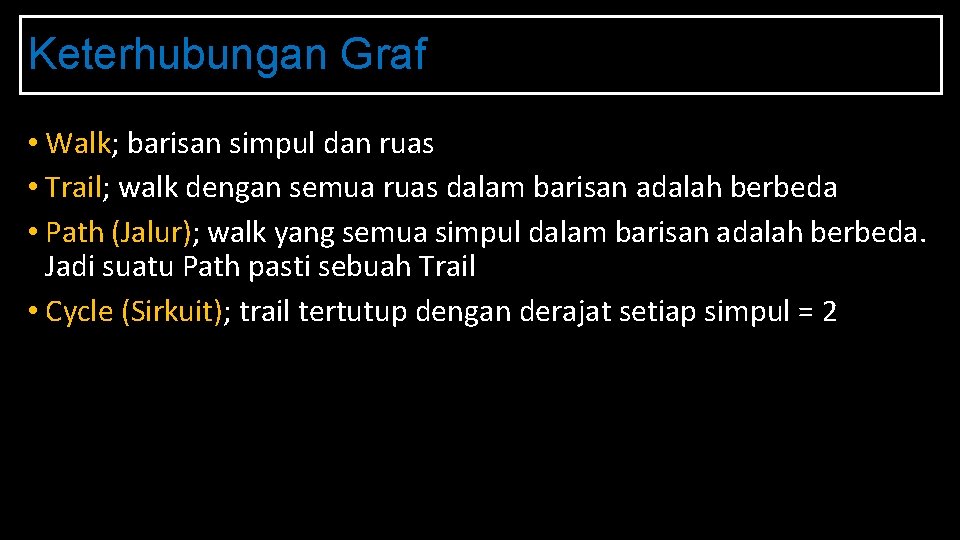 Keterhubungan Graf

• Walk; barisan simpul dan ruas
• Trail; walk dengan semua ruas dalam barisan adalah berbeda
• Path (Jalur); walk yang semua simpul dalam barisan adalah berbeda. Jadi suatu Path pasti sebuah Trail
• Cycle (Sirkuit); trail tertutup dengan derajat setiap simpul = 2